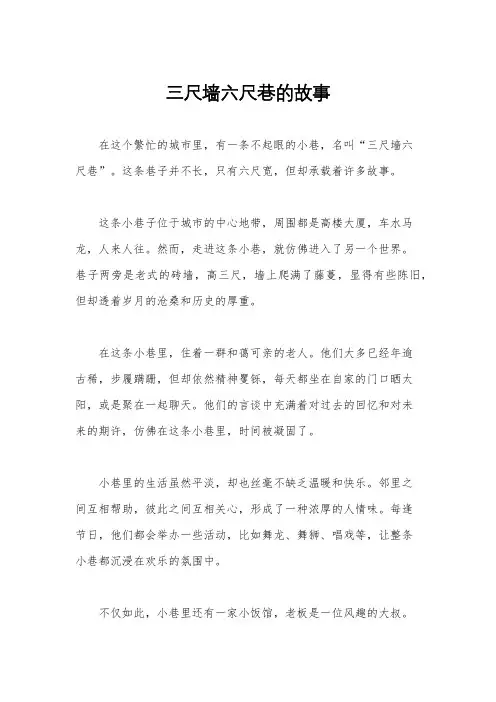 三尺墙六尺巷的故事

在这个繁忙的城市里，有一条不起眼的小巷，名叫“三尺墙六尺巷”。这条巷子并不长，只有六尺宽，但却承载着许多故事。

这条小巷子位于城市的中心地带，周围都是高楼大厦，车水马龙，人来人往。然而，走进这条小巷，就仿佛进入了另一个世界。巷子两旁是老式的砖墙，高三尺，墙上爬满了藤蔓，显得有些陈旧，但却透着岁月的沧桑和历史的厚重。

在这条小巷里，住着一群和蔼可亲的老人。他们大多已经年逾古稀，步履蹒跚，但却依然精神矍铄，每天都坐在自家的门口晒太阳，或是聚在一起聊天。他们的言谈中充满着对过去的回忆和对未来的期许，仿佛在这条小巷里，时间被凝固了。

小巷里的生活虽然平淡，却也丝毫不缺乏温暖和快乐。邻里之间互相帮助，彼此之间互相关心，形成了一种浓厚的人情味。每逢节日，他们都会举办一些活动，比如舞龙、舞狮、唱戏等，让整条小巷都沉浸在欢乐的氛围中。

不仅如此，小巷里还有一家小饭馆，老板是一位风趣的大叔。